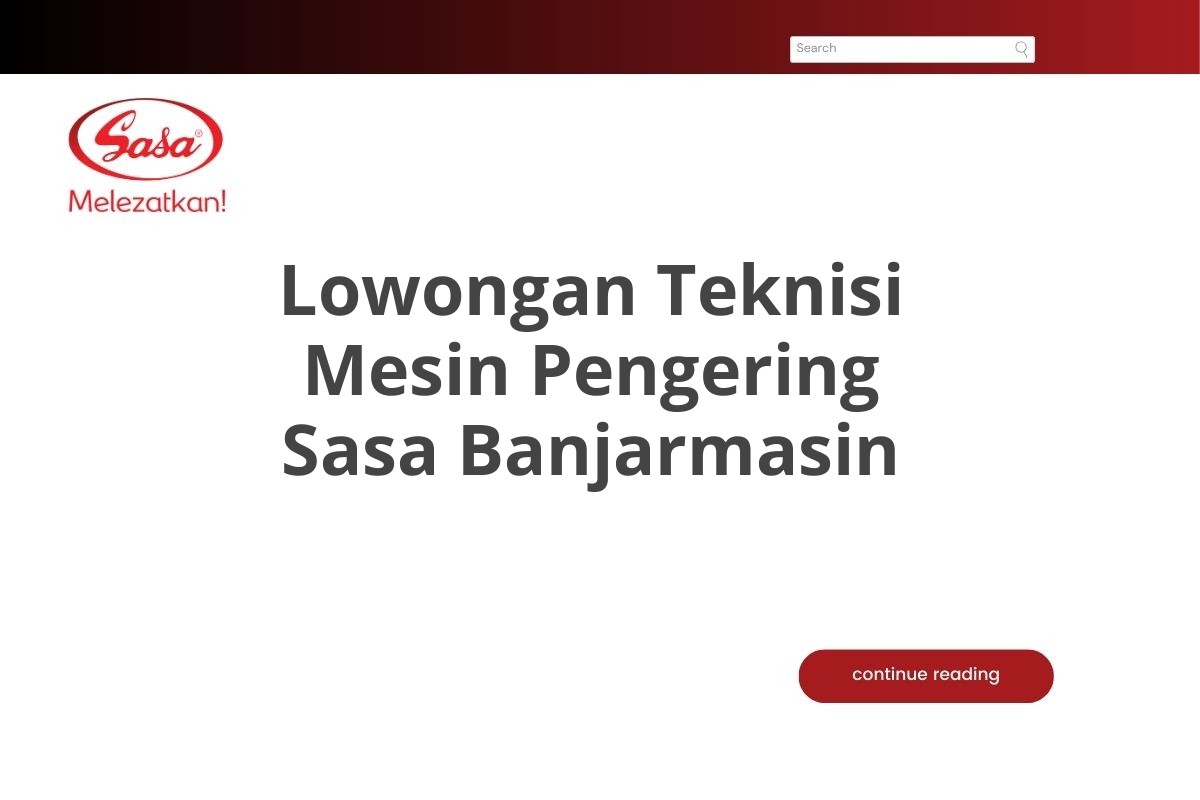 Search

Sasa®
Melezatkan!

Lowongan Teknisi Mesin Pengering Sasa Banjarmasin

continue reading